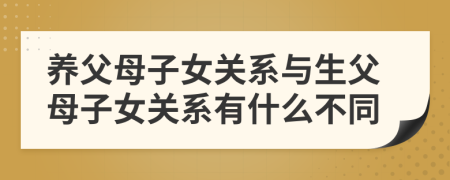 养父母子女关系与生父母子女关系有什么不同